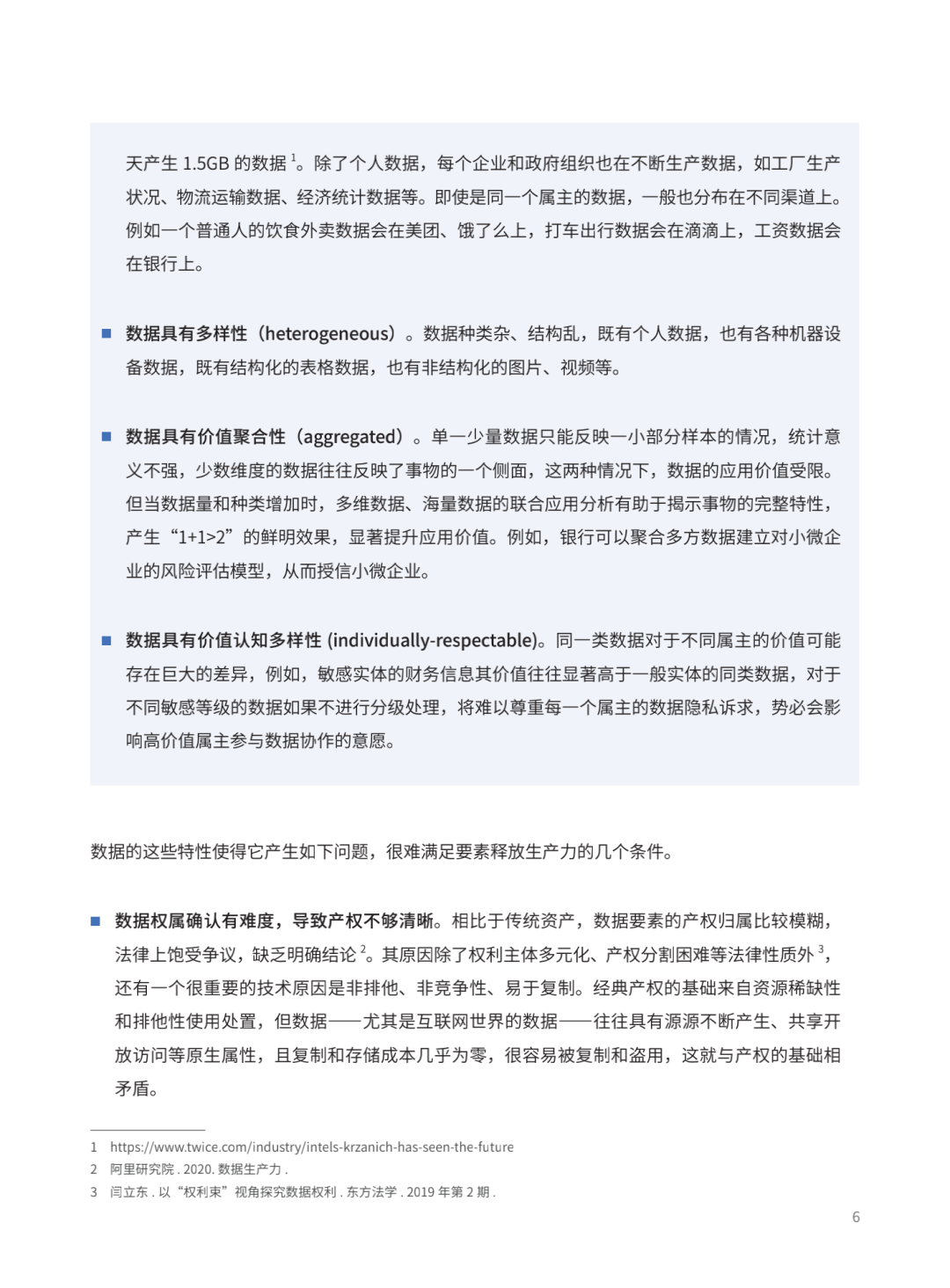 天产生 1.5GB 的数据 $^1$。除了个人数据，每个企业和政府组织也在不断生产数据，如工厂生产状况、物流运输数据、经济统计数据等。即使是同一个属主的数据，一般也分布在不同渠道上。例如一个普通人的饮食外卖数据会在美团、饿了么上，打车出行数据会在滴滴上，工资数据会在银行上。

■ 数据具有多样性（heterogeneous）。数据种类杂、结构乱，既有个人数据，也有各种机器设备数据，既有结构化的表格数据，也有非结构化的图片、视频等。

■ 数据具有价值聚合性（aggregated）。单一少量数据只能反映一小部分样本的情况，统计意义不强，少数维度的数据往往反映了事物的一个侧面，这两种情况下，数据的应用价值受限。但当数据量和种类增加时，多维数据、海量数据的联合应用分析有助于揭示事物的完整特性，产生“1+1>2”的鲜明效果，显著提升应用价值。例如，银行可以聚合多方数据建立对小微企业的风险评估模型，从而授信小微企业。

■ 数据具有价值认知多样性 (individually-respectable)。同一类数据对于不同属主的价值可能存在巨大的差异，例如，敏感实体的财务信息其价值往往显著高于一般实体的同类数据，对于不同敏感等级的数据如果不进行分级处理，将难以尊重每一个属主的数据隐私诉求，势必会影响高价值属主参与数据协作的意愿。

数据的这些特性使得它产生如下问题，很难满足要素释放生产力的几个条件。

■ 数据权属确认有难度，导致产权不够清晰。相比于传统资产，数据要素的产权归属比较模糊，法律上饱受争议，缺乏明确结论 $^2$。其原因除了权利主体多元化、产权分割困难等法律性质外 $^3$，还有一个很重要的技术原因是非排他、非竞争性、易于复制。经典产权的基础来自资源稀缺性和排他性使用处置，但数据——尤其是互联网世界的数据——往往具有源源不断产生、共享开放访问等原生属性，且复制和存储成本几乎为零，很容易被复制和盗用，这就与产权的基础相矛盾。

1 https://www.twice.com/industry/intels-krzanich-has-seen-the-future
2 阿里研究院 . 2020. 数据生产力 .
3 闫立东 . 以“权利束”视角探究数据权利 . 东方法学 . 2019 年第 2 期 .

6